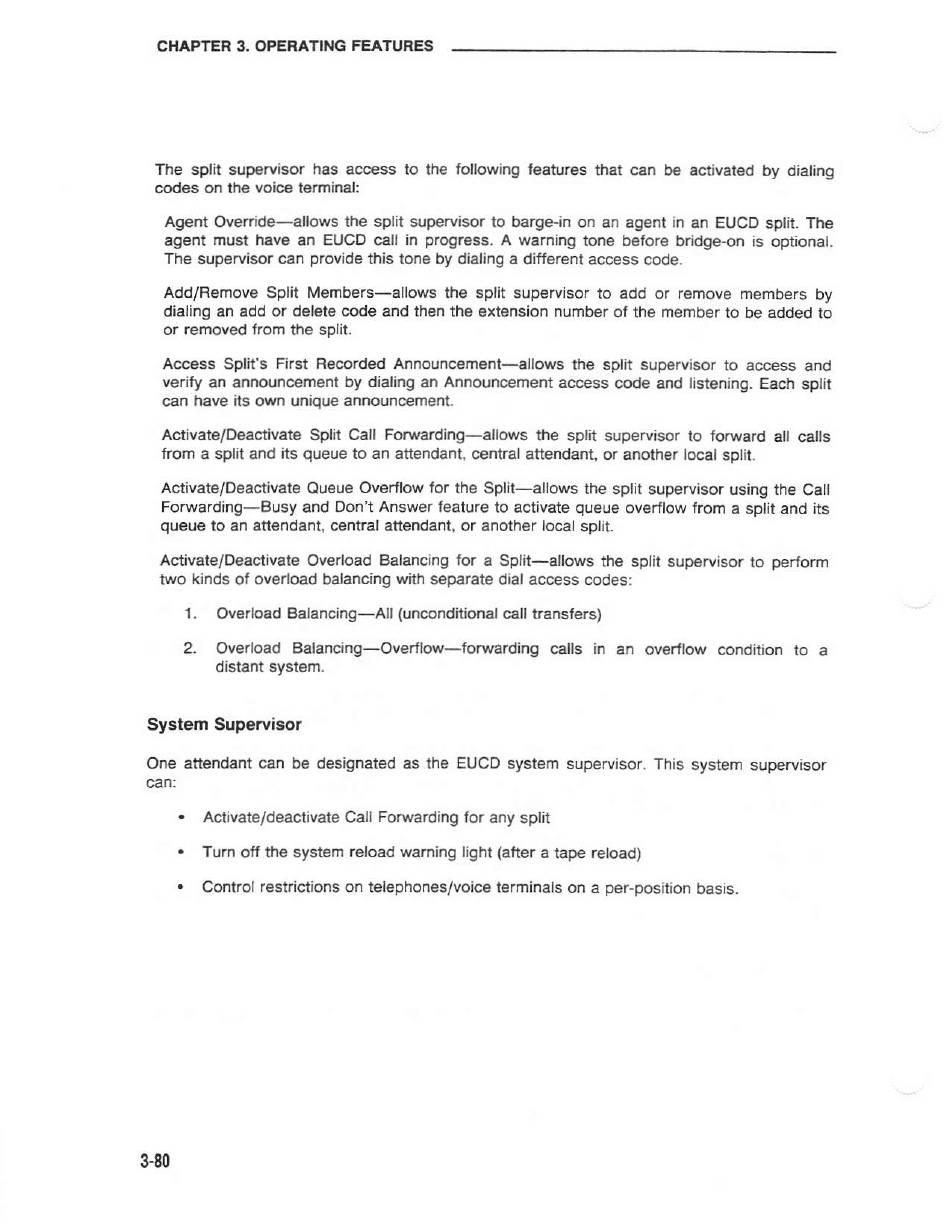 CHAPTER 3. OPERATING FEATURES

The split supervisor has access to the following features that can be activated by dialing codes on the voice terminal:

Agent Override—allows the split supervisor to barge-in on an agent in an EUCD split. The agent must have an EUCD call in progress. A warning tone before bridge-on is optional. The supervisor can provide this tone by dialing a different access code.

Add/Remove Split Members—allows the split supervisor to add or remove members by dialing an add or delete code and then the extension number of the member to be added to or removed from the split.

Access Split's First Recorded Announcement—allows the split supervisor to access and verify an announcement by dialing an Announcement access code and listening. Each split can have its own unique announcement.

Activate/Deactivate Split Call Forwarding—allows the split supervisor to forward all calls from a split and its queue to an attendant, central attendant, or another local split.

Activate/Deactivate Queue Overflow for the Split—allows the split supervisor using the Call Forwarding—Busy and Don't Answer feature to activate queue overflow from a split and its queue to an attendant, central attendant, or another local split.

Activate/Deactivate Overload Balancing for a Split—allows the split supervisor to perform two kinds of overload balancing with separate dial access codes:

1. Overload Balancing—All (unconditional call transfers)

2. Overload Balancing—Overflow—forwarding calls in an overflow condition to a distant system.

System Supervisor

One attendant can be designated as the EUCD system supervisor. This system supervisor can:

• Activate/deactivate Call Forwarding for any split

• Turn off the system reload warning light (after a tape reload)

• Control restrictions on telephones/voice terminals on a per-position basis.

3-80